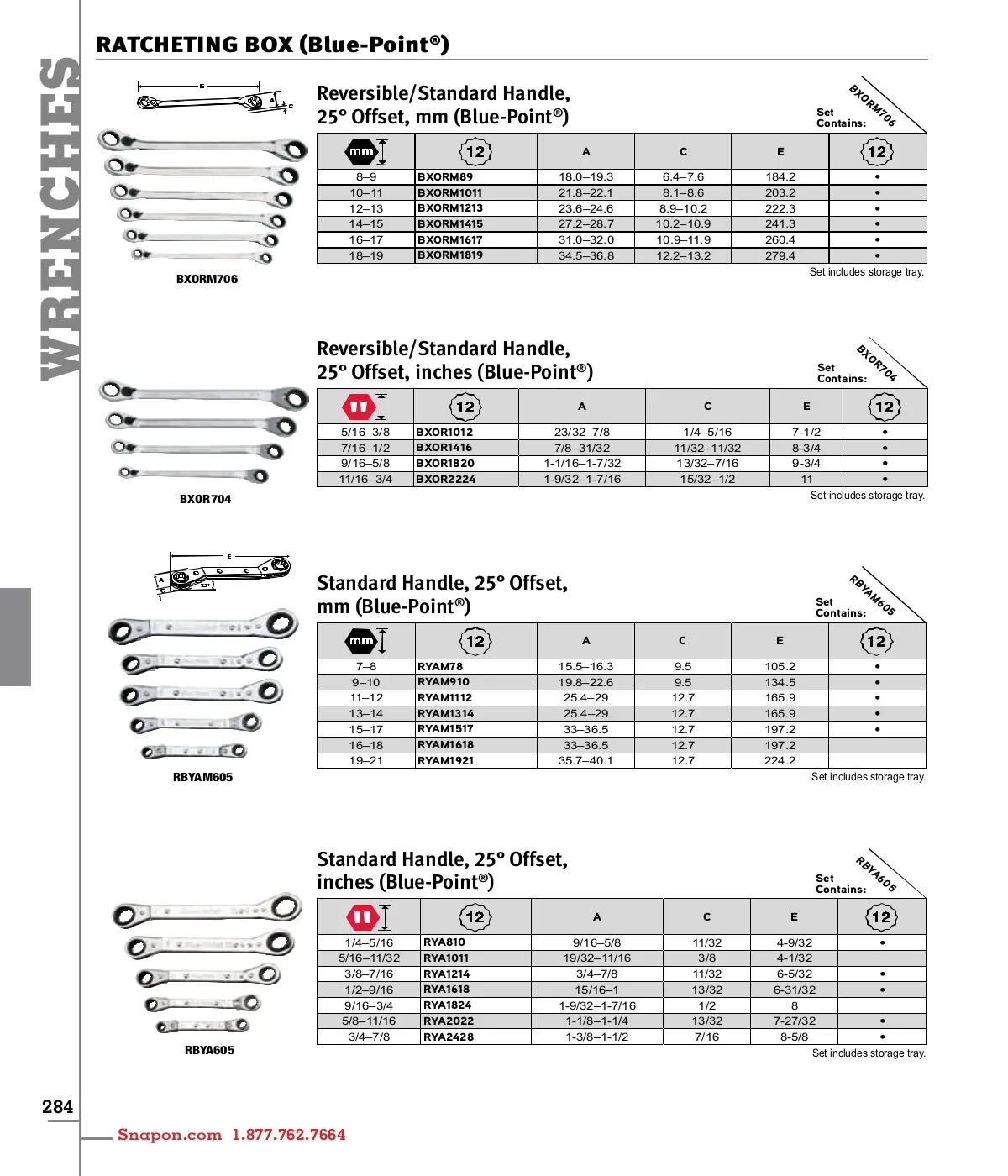 WRENCHES

RATCHETING BOX (Blue-Point®)

E
A
C

BXORM706

Reversible/Standard Handle, 25° Offset, mm (Blue-Point®)

Set Contains: BXORM706

| mm | 12 | A | C | E | 12 |
|---|---|---|---|---|---|
| 8–9 | BXORM89 | 18.0–19.3 | 6.4–7.6 | 184.2 | • |
| 10–11 | BXORM1011 | 21.8–22.1 | 8.1–8.6 | 203.2 | • |
| 12–13 | BXORM1213 | 23.6–24.6 | 8.9–10.2 | 222.3 | • |
| 14–15 | BXORM1415 | 27.2–28.7 | 10.2–10.9 | 241.3 | • |
| 16–17 | BXORM1617 | 31.0–32.0 | 10.9–11.9 | 260.4 | • |
| 18–19 | BXORM1819 | 34.5–36.8 | 12.2–13.2 | 279.4 | • |

Set includes storage tray.

BXOR704

Reversible/Standard Handle, 25° Offset, inches (Blue-Point®)

Set Contains: BXOR704

| | 12 | A | C | E | 12 |
|---|---|---|---|---|---|
| 5/16–3/8 | BXOR1012 | 23/32–7/8 | 1/4–5/16 | 7-1/2 | • |
| 7/16–1/2 | BXOR1416 | 7/8–31/32 | 11/32–11/32 | 8-3/4 | • |
| 9/16–5/8 | BXOR1820 | 1-1/16–1-7/32 | 13/32–7/16 | 9-3/4 | • |
| 11/16–3/4 | BXOR2224 | 1-9/32–1-7/16 | 15/32–1/2 | 11 | • |

Set includes storage tray.

E
A
C
25°

RBYAM605

Standard Handle, 25° Offset, mm (Blue-Point®)

Set Contains: RBYAM605

| mm | 12 | A | C | E | 12 |
|---|---|---|---|---|---|
| 7–8 | RYAM78 | 15.5–16.3 | 9.5 | 105.2 | • |
| 9–10 | RYAM910 | 19.8–22.6 | 9.5 | 134.5 | • |
| 11–12 | RYAM1112 | 25.4–29 | 12.7 | 165.9 | • |
| 13–14 | RYAM1314 | 25.4–29 | 12.7 | 165.9 | • |
| 15–17 | RYAM1517 | 33–36.5 | 12.7 | 197.2 | • |
| 16–18 | RYAM1618 | 33–36.5 | 12.7 | 197.2 | |
| 19–21 | RYAM1921 | 35.7–40.1 | 12.7 | 224.2 | |

Set includes storage tray.

RBYA605

Standard Handle, 25° Offset, inches (Blue-Point®)

Set Contains: RBYA605

| | 12 | A | C | E | 12 |
|---|---|---|---|---|---|
| 1/4–5/16 | RYA810 | 9/16–5/8 | 11/32 | 4-9/32 | • |
| 5/16–11/32 | RYA1011 | 19/32–11/16 | 3/8 | 4-1/32 | |
| 3/8–7/16 | RYA1214 | 3/4–7/8 | 11/32 | 6-5/32 | • |
| 1/2–9/16 | RYA1618 | 15/16–1 | 13/32 | 6-31/32 | • |
| 9/16–3/4 | RYA1824 | 1-9/32–1-7/16 | 1/2 | 8 | |
| 5/8–11/16 | RYA2022 | 1-1/8–1-1/4 | 13/32 | 7-27/32 | • |
| 3/4–7/8 | RYA2428 | 1-3/8–1-1/2 | 7/16 | 8-5/8 | • |

Set includes storage tray.

284

Snapon.com 1.877.762.7664